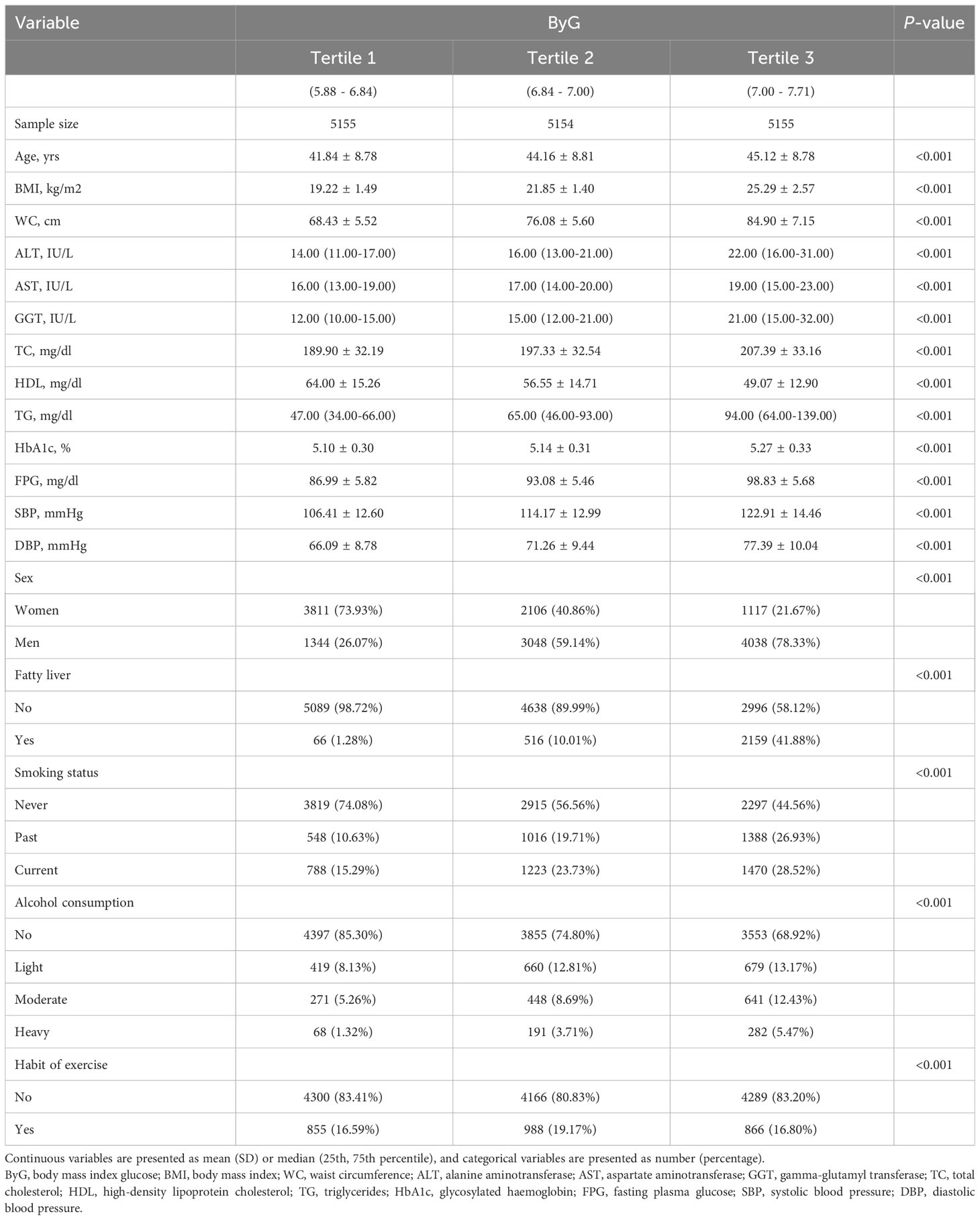 | Variable | ByG | | | P-value |
|---|---|---|---|---|
| | Tertile 1 | Tertile 2 | Tertile 3 | |
| | (5.88 - 6.84) | (6.84 - 7.00) | (7.00 - 7.71) | |
| Sample size | 5155 | 5154 | 5155 | |
| Age, yrs | 41.84 ± 8.78 | 44.16 ± 8.81 | 45.12 ± 8.78 | <0.001 |
| BMI, kg/m2 | 19.22 ± 1.49 | 21.85 ± 1.40 | 25.29 ± 2.57 | <0.001 |
| WC, cm | 68.43 ± 5.52 | 76.08 ± 5.60 | 84.90 ± 7.15 | <0.001 |
| ALT, IU/L | 14.00 (11.00-17.00) | 16.00 (13.00-21.00) | 22.00 (16.00-31.00) | <0.001 |
| AST, IU/L | 16.00 (13.00-19.00) | 17.00 (14.00-20.00) | 19.00 (15.00-23.00) | <0.001 |
| GGT, IU/L | 12.00 (10.00-15.00) | 15.00 (12.00-21.00) | 21.00 (15.00-32.00) | <0.001 |
| TC, mg/dl | 189.90 ± 32.19 | 197.33 ± 32.54 | 207.39 ± 33.16 | <0.001 |
| HDL, mg/dl | 64.00 ± 15.26 | 56.55 ± 14.71 | 49.07 ± 12.90 | <0.001 |
| TG, mg/dl | 47.00 (34.00-66.00) | 65.00 (46.00-93.00) | 94.00 (64.00-139.00) | <0.001 |
| HbA1c, % | 5.10 ± 0.30 | 5.14 ± 0.31 | 5.27 ± 0.33 | <0.001 |
| FPG, mg/dl | 86.99 ± 5.82 | 93.08 ± 5.46 | 98.83 ± 5.68 | <0.001 |
| SBP, mmHg | 106.41 ± 12.60 | 114.17 ± 12.99 | 122.91 ± 14.46 | <0.001 |
| DBP, mmHg | 66.09 ± 8.78 | 71.26 ± 9.44 | 77.39 ± 10.04 | <0.001 |
| Sex | | | | <0.001 |
| Women | 3811 (73.93%) | 2106 (40.86%) | 1117 (21.67%) | |
| Men | 1344 (26.07%) | 3048 (59.14%) | 4038 (78.33%) | |
| Fatty liver | | | | <0.001 |
| No | 5089 (98.72%) | 4638 (89.99%) | 2996 (58.12%) | |
| Yes | 66 (1.28%) | 516 (10.01%) | 2159 (41.88%) | |
| Smoking status | | | | <0.001 |
| Never | 3819 (74.08%) | 2915 (56.56%) | 2297 (44.56%) | |
| Past | 548 (10.63%) | 1016 (19.71%) | 1388 (26.93%) | |
| Current | 788 (15.29%) | 1223 (23.73%) | 1470 (28.52%) | |
| Alcohol consumption | | | | <0.001 |
| No | 4397 (85.30%) | 3855 (74.80%) | 3553 (68.92%) | |
| Light | 419 (8.13%) | 660 (12.81%) | 679 (13.17%) | |
| Moderate | 271 (5.26%) | 448 (8.69%) | 641 (12.43%) | |
| Heavy | 68 (1.32%) | 191 (3.71%) | 282 (5.47%) | |
| Habit of exercise | | | | <0.001 |
| No | 4300 (83.41%) | 4166 (80.83%) | 4289 (83.20%) | |
| Yes | 855 (16.59%) | 988 (19.17%) | 866 (16.80%) | |

Continuous variables are presented as mean (SD) or median (25th, 75th percentile), and categorical variables are presented as number (percentage).
ByG, body mass index glucose; BMI, body mass index; WC, waist circumference; ALT, alanine aminotransferase; AST, aspartate aminotransferase; GGT, gamma-glutamyl transferase; TC, total cholesterol; HDL, high-density lipoprotein cholesterol; TG, triglycerides; HbA1c, glycosylated haemoglobin; FPG, fasting plasma glucose; SBP, systolic blood pressure; DBP, diastolic blood pressure.